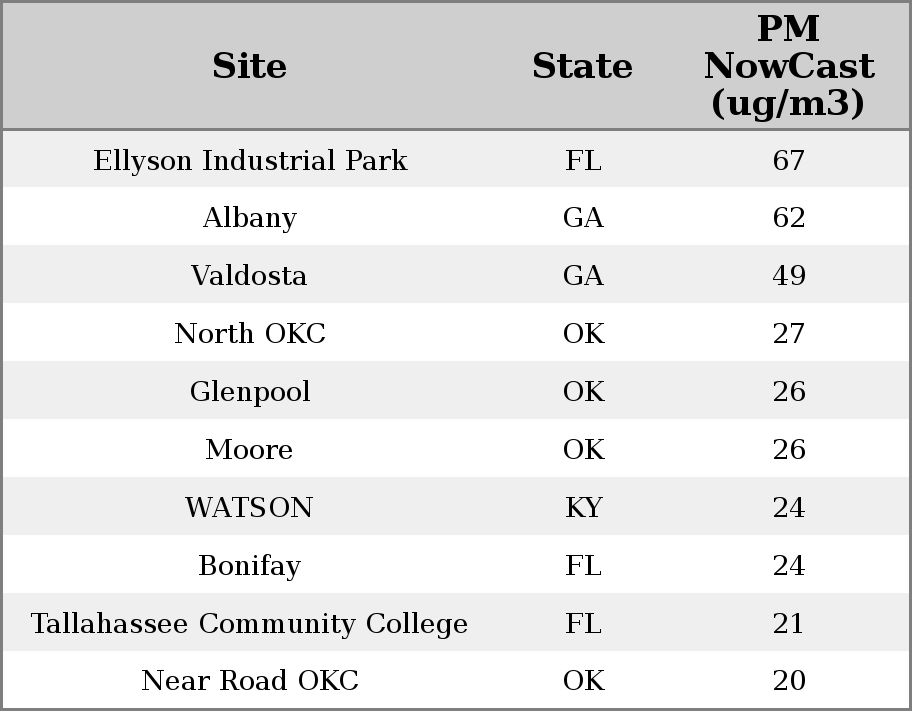 | Site | State | PM NowCast (ug/m3) |
|---|---|---|
| Ellyson Industrial Park | FL | 67 |
| Albany | GA | 62 |
| Valdosta | GA | 49 |
| North OKC | OK | 27 |
| Glenpool | OK | 26 |
| Moore | OK | 26 |
| WATSON | KY | 24 |
| Bonifay | FL | 24 |
| Tallahassee Community College | FL | 21 |
| Near Road OKC | OK | 20 |